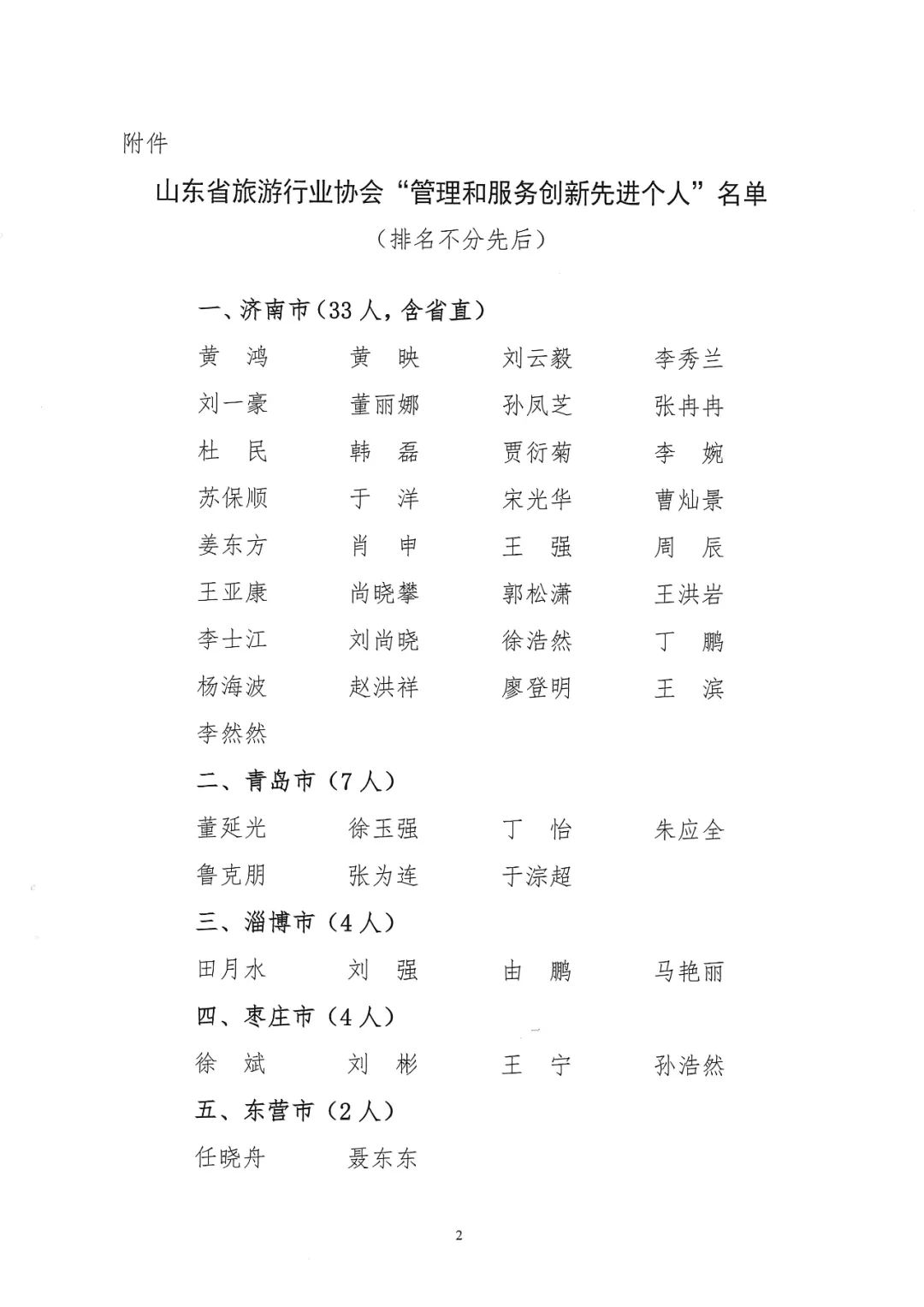 附件

山东省旅游行业协会“管理和服务创新先进个人”名单

（排名不分先后）

一、济南市（33人，含省直）

黄　鸿　　黄　映　　刘云毅　　李秀兰

刘一豪　　董丽娜　　孙凤芝　　张冉冉

杜　民　　韩　磊　　贾衍菊　　李　婉

苏保顺　　于　洋　　宋光华　　曹灿景

姜东方　　肖　申　　王　强　　周　辰

王亚康　　尚晓攀　　郭松潇　　王洪岩

李士江　　刘尚晓　　徐浩然　　丁　鹏

杨海波　　赵洪祥　　廖登明　　王　滨

李然然

二、青岛市（7人）

董延光　　徐玉强　　丁　怡　　朱应全

鲁克朋　　张为连　　于淙超

三、淄博市（4人）

田月水　　刘　强　　由　鹏　　马艳丽

四、枣庄市（4人）

徐　斌　　刘　彬　　王　宁　　孙浩然

五、东营市（2人）

任晓舟　　聂东东

2